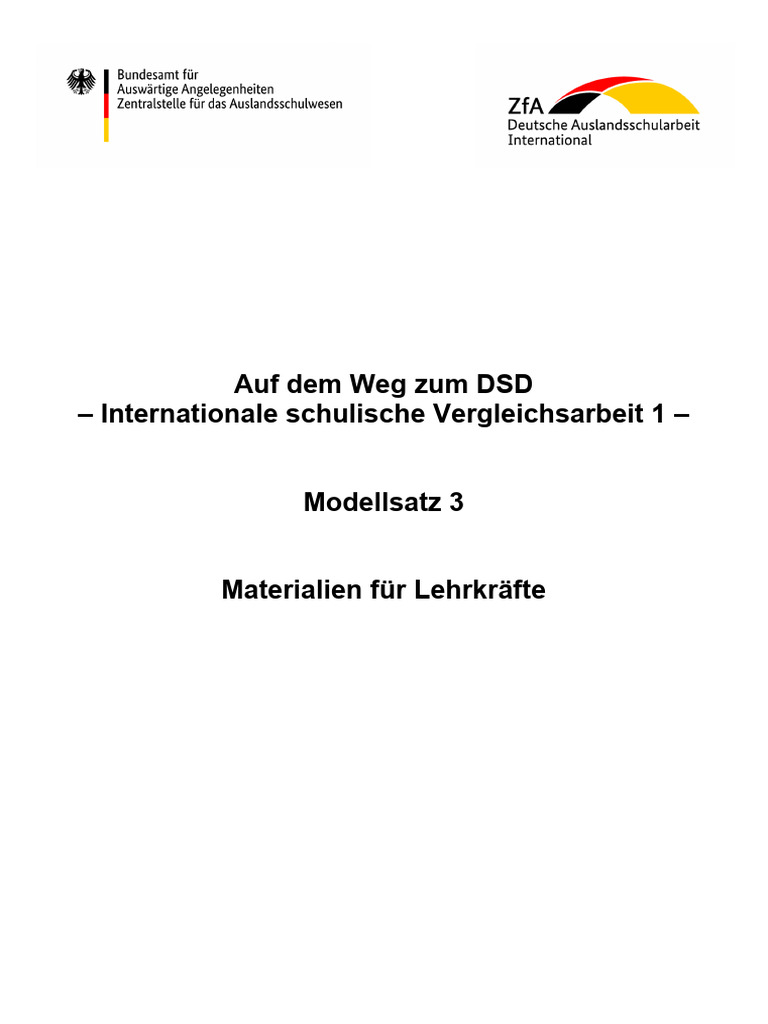 Bundesamt für
Auswärtige Angelegenheiten
Zentralstelle für das Auslandsschulwesen

ZfA
Deutsche Auslandsschularbeit
International

Auf dem Weg zum DSD
– Internationale schulische Vergleichsarbeit 1 –

Modellsatz 3

Materialien für Lehrkräfte